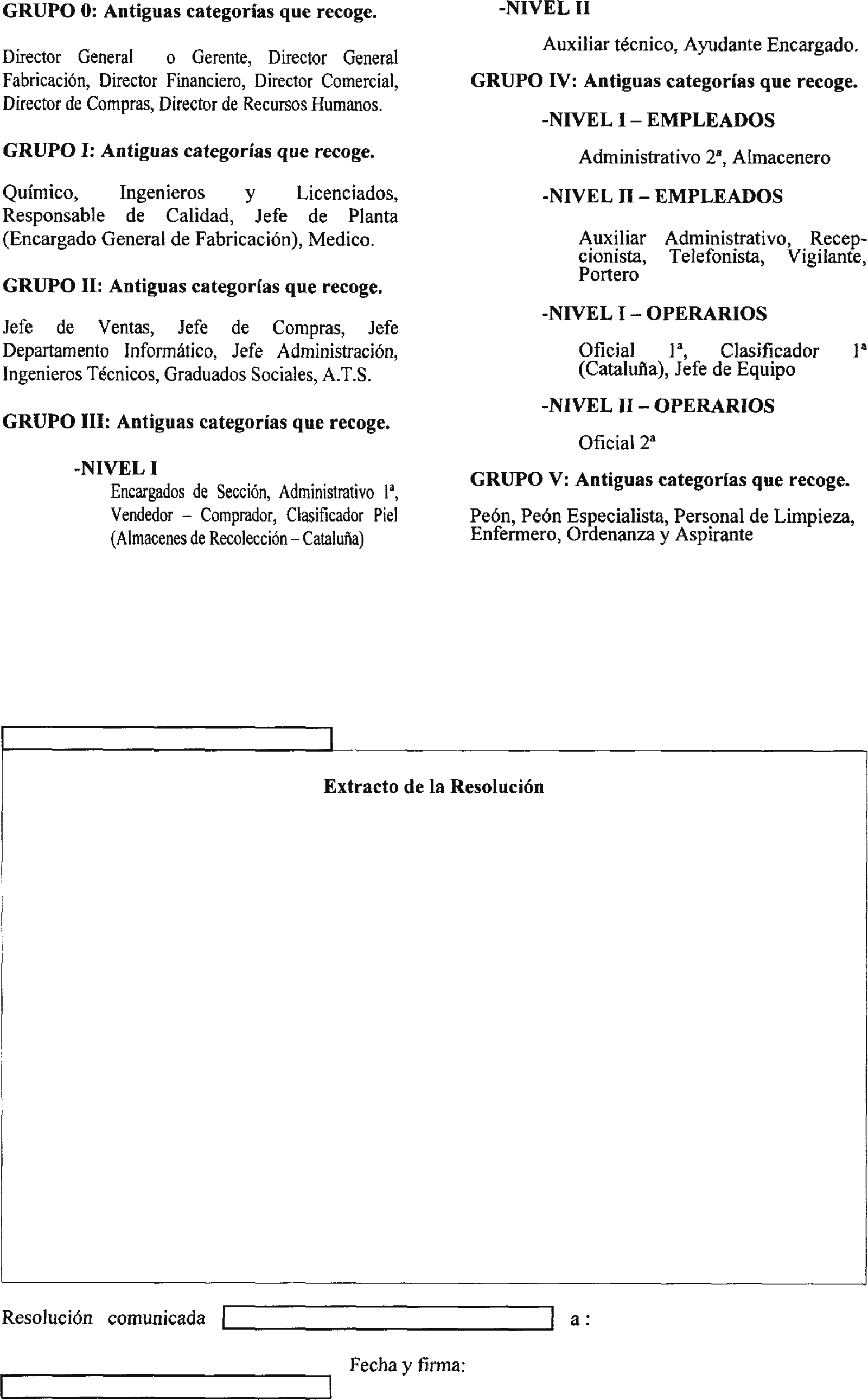 GRUPO 0: Antiguas categorías que recoge.

Director General o Gerente, Director General Fabricación, Director Financiero, Director Comercial, Director de Compras, Director de Recursos Humanos.

GRUPO I: Antiguas categorías que recoge.

Químico, Ingenieros y Licenciados, Responsable de Calidad, Jefe de Planta (Encargado General de Fabricación), Medico.

GRUPO II: Antiguas categorías que recoge.

Jefe de Ventas, Jefe de Compras, Jefe Departamento Informático, Jefe Administración, Ingenieros Técnicos, Graduados Sociales, A.T.S.

GRUPO III: Antiguas categorías que recoge.

-NIVEL I
Encargados de Sección, Administrativo 1ª, Vendedor – Comprador, Clasificador Piel (Almacenes de Recolección – Cataluña)

-NIVEL II

Auxiliar técnico, Ayudante Encargado.

GRUPO IV: Antiguas categorías que recoge.

-NIVEL I – EMPLEADOS

Administrativo 2ª, Almacenero

-NIVEL II – EMPLEADOS

Auxiliar Administrativo, Recepcionista, Telefonista, Vigilante, Portero

-NIVEL I – OPERARIOS

Oficial 1ª, Clasificador 1ª (Cataluña), Jefe de Equipo

-NIVEL II – OPERARIOS

Oficial 2ª

GRUPO V: Antiguas categorías que recoge.

Peón, Peón Especialista, Personal de Limpieza, Enfermero, Ordenanza y Aspirante

Extracto de la Resolución

Resolución comunicada a :

Fecha y firma: